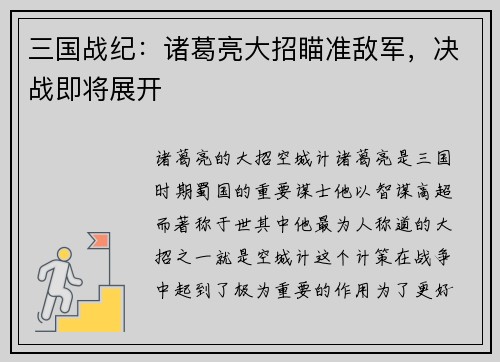 三国战纪：诸葛亮大招瞄准敌军，决战即将展开

诸葛亮的大招空城计诸葛亮是三国时期蜀国的重要谋士他以智谋高超而著称于世其中他最为人称道的大招之一就是空城计这个计策在战争中起到了极为重要的作用为了更好